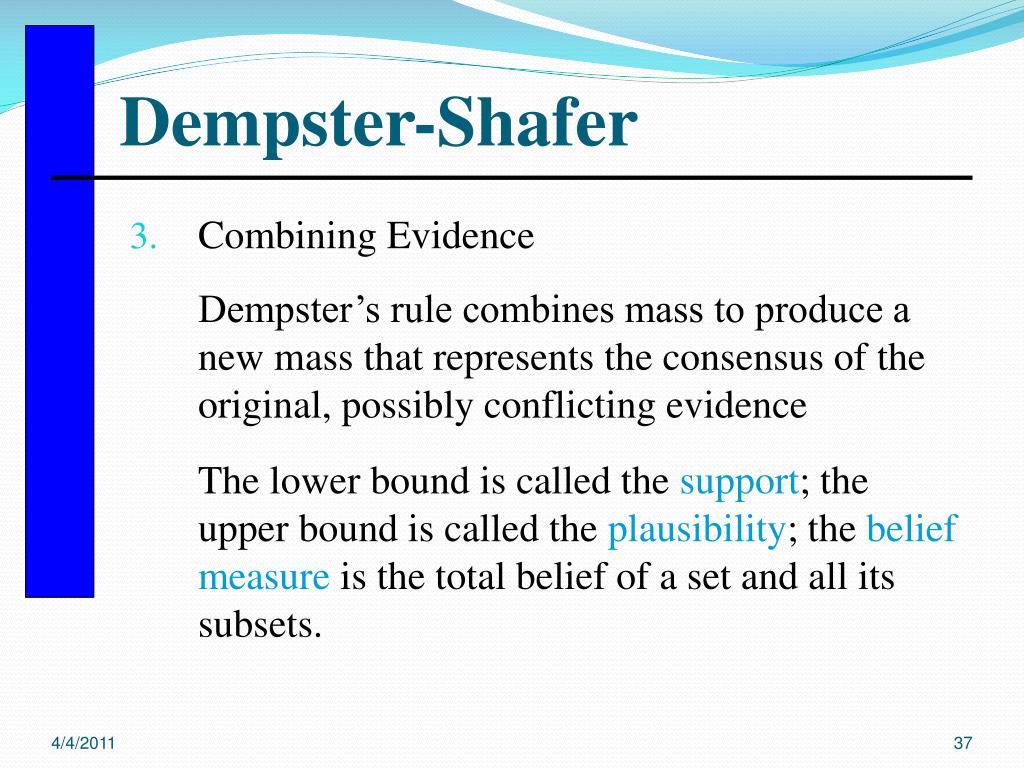 Dempster-Shafer

3. Combining Evidence

Dempster’s rule combines mass to produce a new mass that represents the consensus of the original, possibly conflicting evidence

The lower bound is called the support; the upper bound is called the plausibility; the belief measure is the total belief of a set and all its subsets.

4/4/2011

37